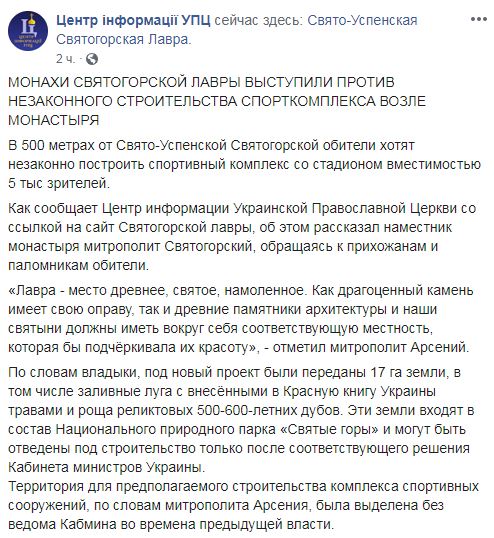 Центр інформації УПЦ сейчас здесь: Свято-Успенская Святогорская Лавра.
2 ч.

МОНАХИ СВЯТОГОРСКОЙ ЛАВРЫ ВЫСТУПИЛИ ПРОТИВ НЕЗАКОННОГО СТРОИТЕЛЬСТВА СПОРТКОМПЛЕКСА ВОЗЛЕ МОНАСТЫРЯ

В 500 метрах от Свято-Успенской Святогорской обители хотят незаконно построить спортивный комплекс со стадионом вместимостью 5 тыс зрителей.

Как сообщает Центр информации Украинской Православной Церкви со ссылкой на сайт Святогорской лавры, об этом рассказал наместник монастыря митрополит Святогорский, обращаясь к прихожанам и паломникам обители.

«Лавра - место древнее, святое, намоленное. Как драгоценный камень имеет свою оправу, так и древние памятники архитектуры и наши святыни должны иметь вокруг себя соответствующую местность, которая бы подчёркивала их красоту», - отметил митрополит Арсений.

По словам владыки, под новый проект были переданы 17 га земли, в том числе заливные луга с внесёнными в Красную книгу Украины травами и роща реликтовых 500-600-летних дубов. Эти земли входят в состав Национального природного парка «Святые горы» и могут быть отведены под строительство только после соответствующего решения Кабинета министров Украины.
Территория для предполагаемого строительства комплекса спортивных сооружений, по словам митрополита Арсения, была выделена без ведома Кабмина во времена предыдущей власти.